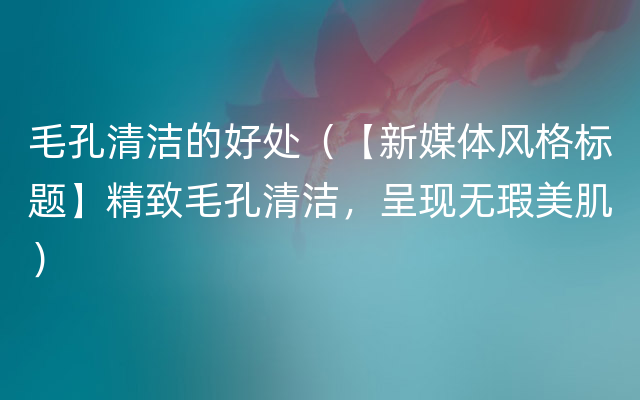 毛孔清洁的好处（【新媒体风格标题】精致毛孔清洁，呈现无瑕美肌）